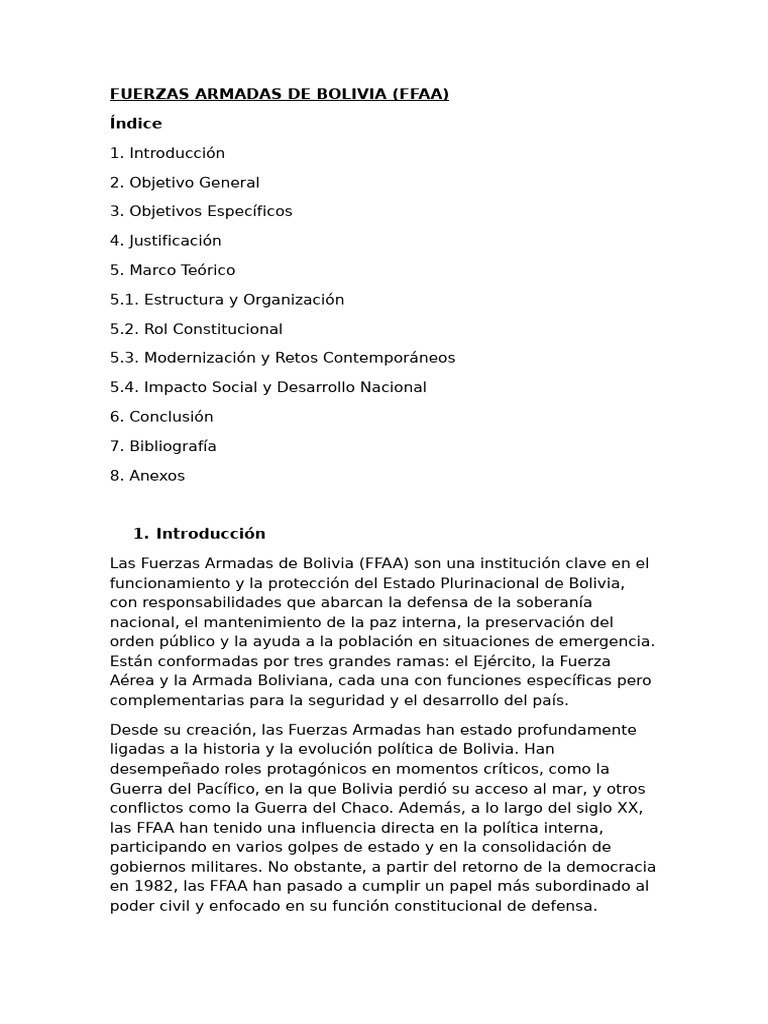 FUERZAS ARMADAS DE BOLIVIA (FFAA)

Índice

1. Introducción

2. Objetivo General

3. Objetivos Específicos

4. Justificación

5. Marco Teórico

5.1. Estructura y Organización

5.2. Rol Constitucional

5.3. Modernización y Retos Contemporáneos

5.4. Impacto Social y Desarrollo Nacional

6. Conclusión

7. Bibliografía

8. Anexos

1. Introducción

Las Fuerzas Armadas de Bolivia (FFAA) son una institución clave en el funcionamiento y la protección del Estado Plurinacional de Bolivia, con responsabilidades que abarcan la defensa de la soberanía nacional, el mantenimiento de la paz interna, la preservación del orden público y la ayuda a la población en situaciones de emergencia. Están conformadas por tres grandes ramas: el Ejército, la Fuerza Aérea y la Armada Boliviana, cada una con funciones específicas pero complementarias para la seguridad y el desarrollo del país.

Desde su creación, las Fuerzas Armadas han estado profundamente ligadas a la historia y la evolución política de Bolivia. Han desempeñado roles protagónicos en momentos críticos, como la Guerra del Pacífico, en la que Bolivia perdió su acceso al mar, y otros conflictos como la Guerra del Chaco. Además, a lo largo del siglo XX, las FFAA han tenido una influencia directa en la política interna, participando en varios golpes de estado y en la consolidación de gobiernos militares. No obstante, a partir del retorno de la democracia en 1982, las FFAA han pasado a cumplir un papel más subordinado al poder civil y enfocado en su función constitucional de defensa.